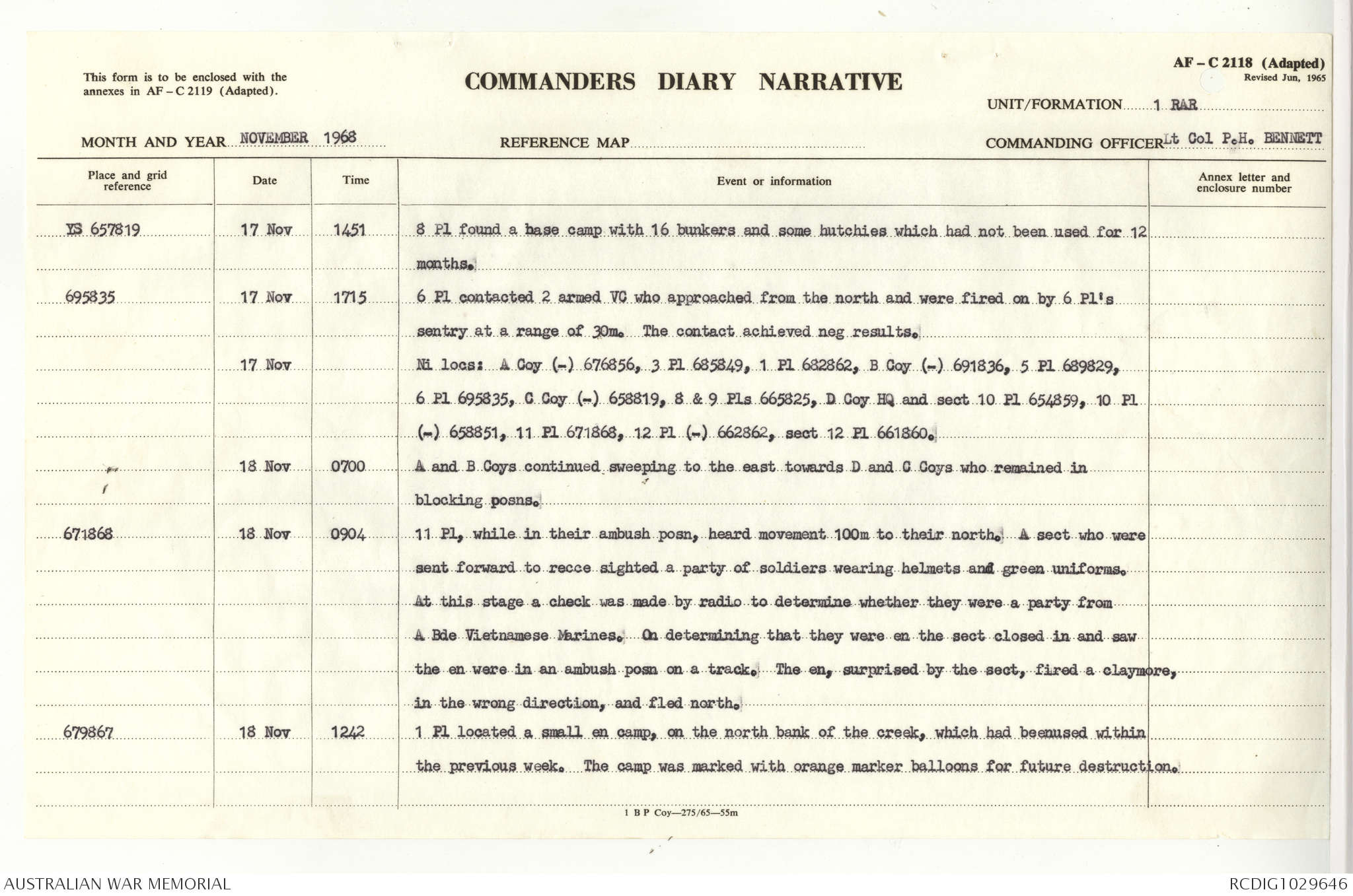 This form is to be enclosed with the annexes in AF – C 2119 (Adapted).

COMMANDERS DIARY NARRATIVE

AF – C 2118 (Adapted)
Revised Jun, 1965

UNIT/FORMATION 1 RAR

MONTH AND YEAR NOVEMBER 1968

REFERENCE MAP

COMMANDING OFFICER Lt Col P.H. BENNETT

| Place and grid reference | Date | Time | Event or information | Annex letter and enclosure number |
|---|---|---|---|---|
| YS 657819 | 17 Nov | 1451 | 8 Pl found a base camp with 16 bunkers and some hutchies which had not been used for 12 months. | |
| 695835 | 17 Nov | 1715 | 6 Pl contacted 2 armed VC who approached from the north and were fired on by 6 Pl's sentry at a range of 30m. The contact achieved neg results. | |
| | 17 Nov | | Ni locs: A Coy (-) 676856, 3 Pl 685849, 1 Pl 682862, B Coy (-) 691836, 5 Pl 689829, 6 Pl 695835, C Coy (-) 658819, 8 & 9 Pls 665825, D Coy HQ and sect 10 Pl 654859, 10 Pl (-) 658851, 11 Pl 671868, 12 Pl (-) 662862, sect 12 Pl 661860. | |
| | 18 Nov | 0700 | A and B Coys continued sweeping to the east towards D and C Coys who remained in blocking posns. | |
| 671868 | 18 Nov | 0904 | 11 Pl, while in their ambush posn, heard movement 100m to their north. A sect who were sent forward to recce sighted a party of soldiers wearing helmets and green uniforms. At this stage a check was made by radio to determine whether they were a party from A Bde Vietnamese Marines. On determining that they were en the sect closed in and saw the en were in an ambush posn on a track. The en, surprised by the sect, fired a claymore, in the wrong direction, and fled north. | |
| 679867 | 18 Nov | 1242 | 1 Pl located a small en camp, on the north bank of the creek, which had beenused within the previous week. The camp was marked with orange marker balloons for future destruction. | |

1 B P Coy—275/65—55m

AUSTRALIAN WAR MEMORIAL

RCDIG1029646